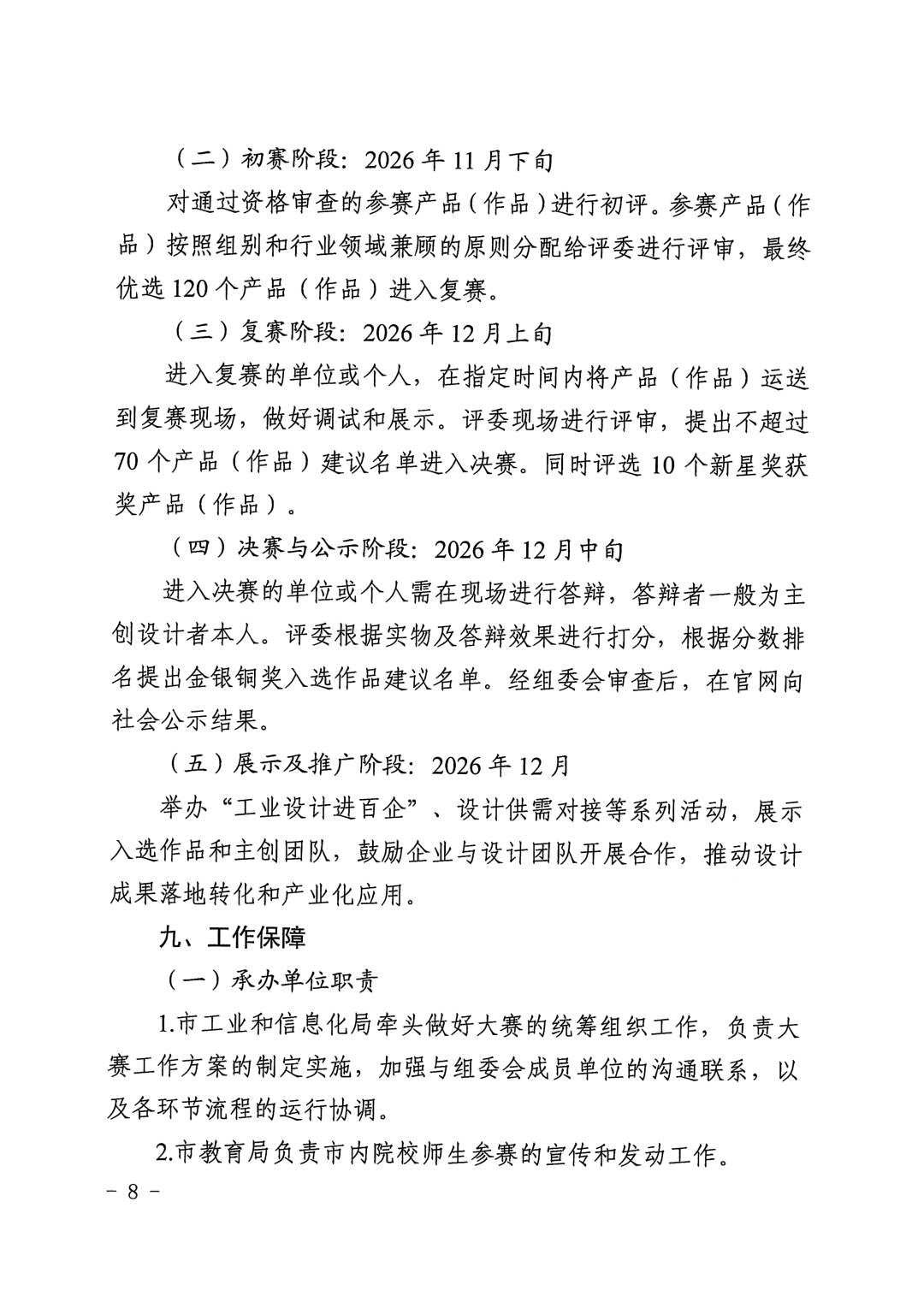 （二）初赛阶段：2026年11月下旬

对通过资格审查的参赛产品（作品）进行初评。参赛产品（作品）按照组别和行业领域兼顾的原则分配给评委进行评审，最终优选120个产品（作品）进入复赛。

（三）复赛阶段：2026年12月上旬

进入复赛的单位或个人，在指定时间内将产品（作品）运送到复赛现场，做好调试和展示。评委现场进行评审，提出不超过70个产品（作品）建议名单进入决赛。同时评选10个新星奖获奖产品（作品）。

（四）决赛与公示阶段：2026年12月中旬

进入决赛的单位或个人需在现场进行答辩，答辩者一般为主创设计者本人。评委根据实物及答辩效果进行打分，根据分数排名提出金银铜奖入选作品建议名单。经组委会审查后，在官网向社会公示结果。

（五）展示及推广阶段：2026年12月

举办“工业设计进百企”、设计供需对接等系列活动，展示入选作品和主创团队，鼓励企业与设计团队开展合作，推动设计成果落地转化和产业化应用。

九、工作保障

（一）承办单位职责

1.市工业和信息化局牵头做好大赛的统筹组织工作，负责大赛工作方案的制定实施，加强与组委会成员单位的沟通联系，以及各环节流程的运行协调。

2.市教育局负责市内院校师生参赛的宣传和发动工作。

- 8 -